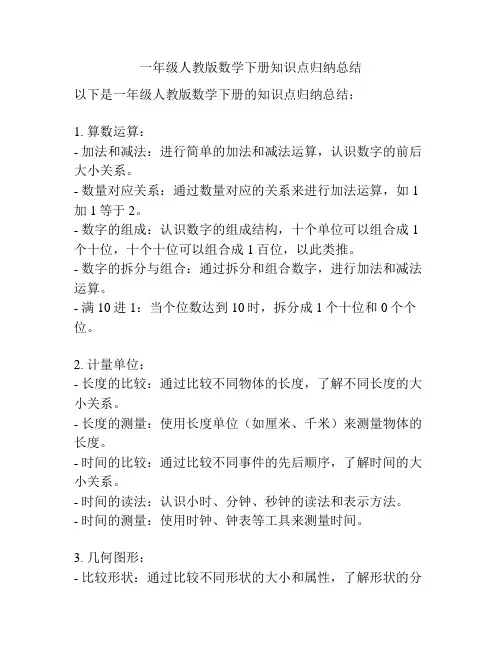 一年级人教版数学下册知识点归纳总结

以下是一年级人教版数学下册的知识点归纳总结：

1. 算数运算：
- 加法和减法：进行简单的加法和减法运算，认识数字的前后大小关系。
- 数量对应关系：通过数量对应的关系来进行加法运算，如 1 加 1 等于 2。
- 数字的组成：认识数字的组成结构，十个单位可以组合成 1 个十位，十个十位可以组合成 1 百位，以此类推。
- 数字的拆分与组合：通过拆分和组合数字，进行加法和减法运算。
- 满 10 进 1：当个位数达到 10 时，拆分成 1 个十位和 0 个个位。

2. 计量单位：
- 长度的比较：通过比较不同物体的长度，了解不同长度的大小关系。
- 长度的测量：使用长度单位（如厘米、千米）来测量物体的长度。
- 时间的比较：通过比较不同事件的先后顺序，了解时间的大小关系。
- 时间的读法：认识小时、分钟、秒钟的读法和表示方法。
- 时间的测量：使用时钟、钟表等工具来测量时间。

3. 几何图形：
- 比较形状：通过比较不同形状的大小和属性，了解形状的分